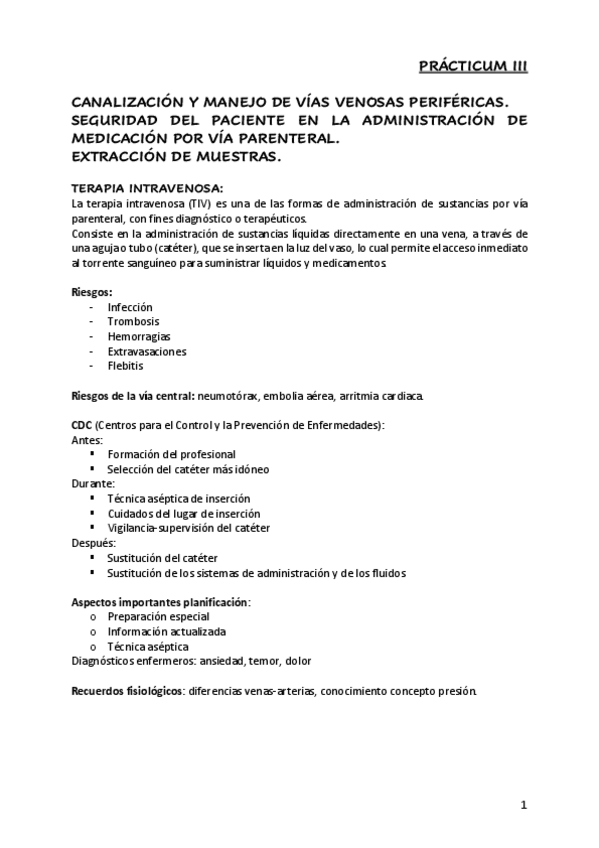 PRÁCTICUM III

CANALIZACIÓN Y MANEJO DE VÍAS VENOSAS PERIFÉRICAS. SEGURIDAD DEL PACIENTE EN LA ADMINISTRACIÓN DE MEDICACIÓN POR VÍA PARENTERAL. EXTRACCIÓN DE MUESTRAS.

TERAPIA INTRAVENOSA:
La terapia intravenosa (TIV) es una de las formas de administración de sustancias por vía parenteral, con fines diagnóstico o terapéuticos.
Consiste en la administración de sustancias líquidas directamente en una vena, a través de una aguja o tubo (catéter), que se inserta en la luz del vaso, lo cual permite el acceso inmediato al torrente sanguíneo para suministrar líquidos y medicamentos.

Riesgos:
- Infección
- Trombosis
- Hemorragias
- Extravasaciones
- Flebitis

Riesgos de la vía central: neumotórax, embolia aérea, arritmia cardiaca.

CDC (Centros para el Control y la Prevención de Enfermedades):
Antes:
▪ Formación del profesional
▪ Selección del catéter más idóneo
Durante:
▪ Técnica aséptica de inserción
▪ Cuidados del lugar de inserción
▪ Vigilancia-supervisión del catéter
Después:
▪ Sustitución del catéter
▪ Sustitución de los sistemas de administración y de los fluidos

Aspectos importantes planificación:
o Preparación especial
o Información actualizada
o Técnica aséptica
Diagnósticos enfermeros: ansiedad, temor, dolor

Recuerdos fisiológicos: diferencias venas-arterias, conocimiento concepto presión.

1